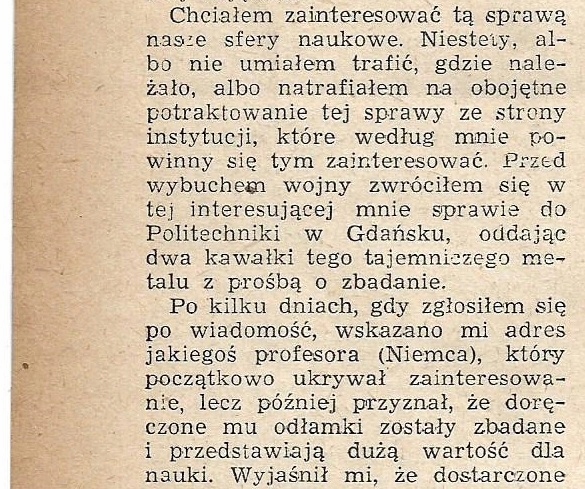 Chciałem zainteresować tą sprawą nasze sfery naukowe. Niestety, albo nie umiałem trafić, gdzie należało, albo natrafiałem na obojętne potraktowanie tej sprawy ze strony instytucji, które według mnie powinny się tym zainteresować. Przed wybuchem wojny zwróciłem się w tej interesującej mnie sprawie do Politechniki w Gdańsku, oddając dwa kawałki tego tajemniczego metalu z prośbą o zbadanie.

Po kilku dniach, gdy zgłosiłem się po wiadomość, wskazano mi adres jakiegoś profesora (Niemca), który początkowo ukrywał zainteresowanie, lecz później przyznał, że doręczone mu odłamki zostały zbadane i przedstawiają dużą wartość dla nauki. Wyjaśnił mi, że dostarczone